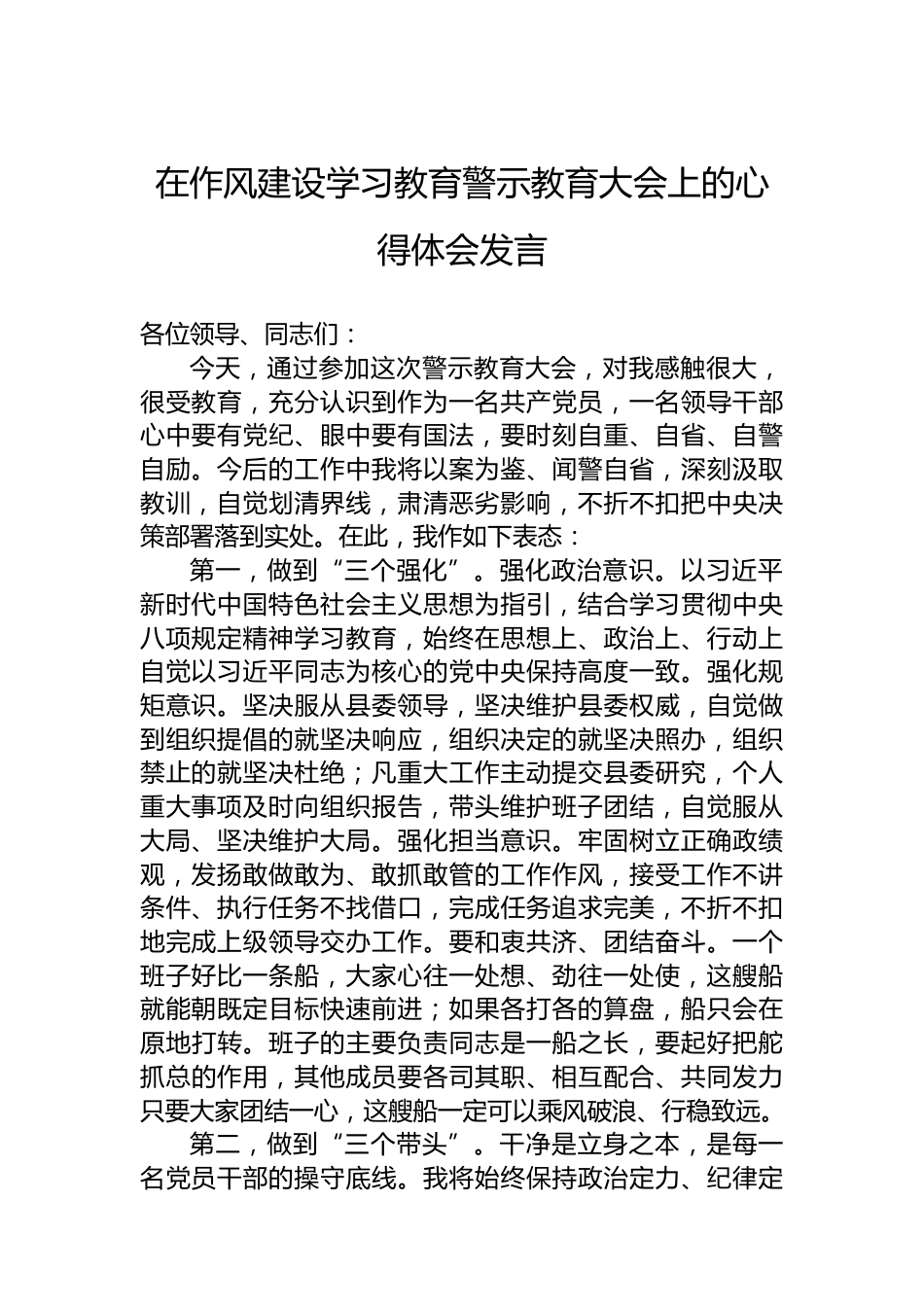 在作风建设学习教育警示教育大会上的心得体会发言

各位领导、同志们：

今天，通过参加这次警示教育大会，对我感触很大，很受教育，充分认识到作为一名共产党员，一名领导干部心中要有党纪、眼中要有国法，要时刻自重、自省、自警自励。今后的工作中我将以案为鉴、闻警自省，深刻汲取教训，自觉划清界线，肃清恶劣影响，不折不扣把中央决策部署落到实处。在此，我作如下表态：

第一，做到“三个强化”。强化政治意识。以习近平新时代中国特色社会主义思想为指引，结合学习贯彻中央八项规定精神学习教育，始终在思想上、政治上、行动上自觉以习近平同志为核心的党中央保持高度一致。强化规矩意识。坚决服从县委领导，坚决维护县委权威，自觉做到组织提倡的就坚决响应，组织决定的就坚决照办，组织禁止的就坚决杜绝；凡重大工作主动提交县委研究，个人重大事项及时向组织报告，带头维护班子团结，自觉服从大局、坚决维护大局。强化担当意识。牢固树立正确政绩观，发扬敢做敢为、敢抓敢管的工作作风，接受工作不讲条件、执行任务不找借口，完成任务追求完美，不折不扣地完成上级领导交办工作。要和衷共济、团结奋斗。一个班子好比一条船，大家心往一处想、劲往一处使，这艘船就能朝既定目标快速前进；如果各打各的算盘，船只会在原地打转。班子的主要负责同志是一船之长，要起好把舵抓总的作用，其他成员要各司其职、相互配合、共同发力只要大家团结一心，这艘船一定可以乘风破浪、行稳致远。

第二，做到“三个带头”。干净是立身之本，是每一名党员干部的操守底线。我将始终保持政治定力、纪律定